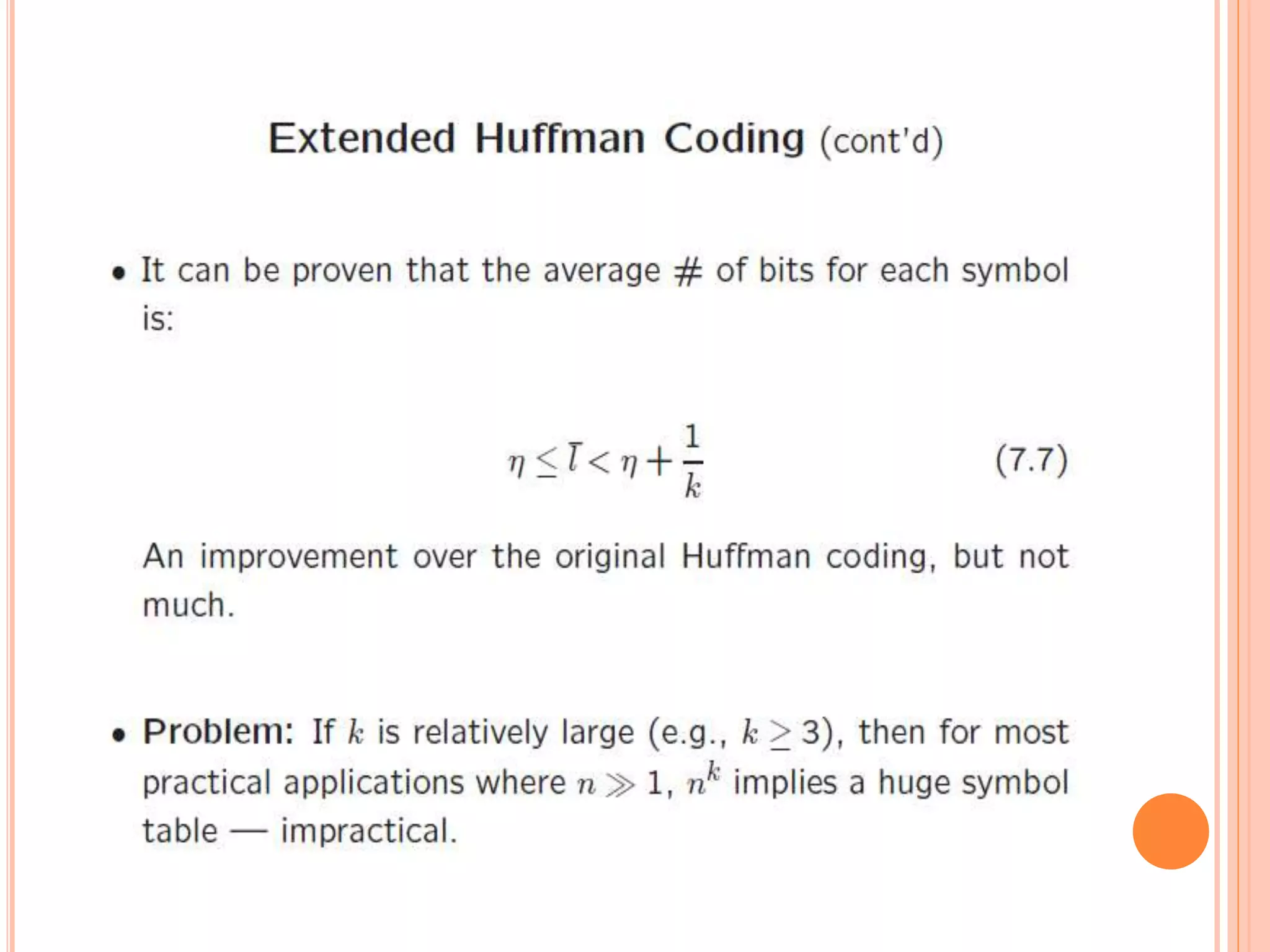 Extended Huffman Coding (cont'd)

• It can be proven that the average # of bits for each symbol is:

$\eta \leq \bar{l} < \eta + \frac{1}{k}$ (7.7)

An improvement over the original Huffman coding, but not much.

• Problem: If $k$ is relatively large (e.g., $k \geq 3$), then for most practical applications where $n \gg 1$, $n^k$ implies a huge symbol table — impractical.